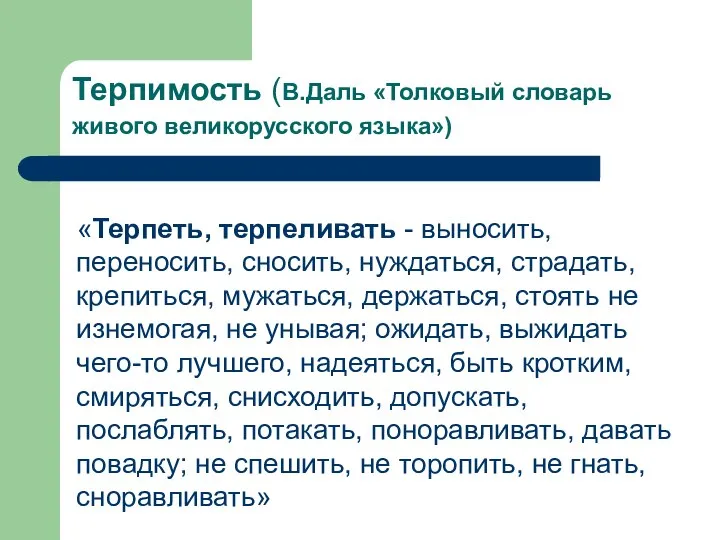 Терпимость (В.Даль «Толковый словарь живого великорусского языка»)

«Терпеть, терпеливать - выносить, переносить, сносить, нуждаться, страдать, крепиться, мужаться, держаться, стоять не изнемогая, не унывая; ожидать, выжидать чего-то лучшего, надеяться, быть кротким, смиряться, снисходить, допускать, послаблять, потакать, поноравливать, давать повадку; не спешить, не торопить, не гнать, сноравливать»